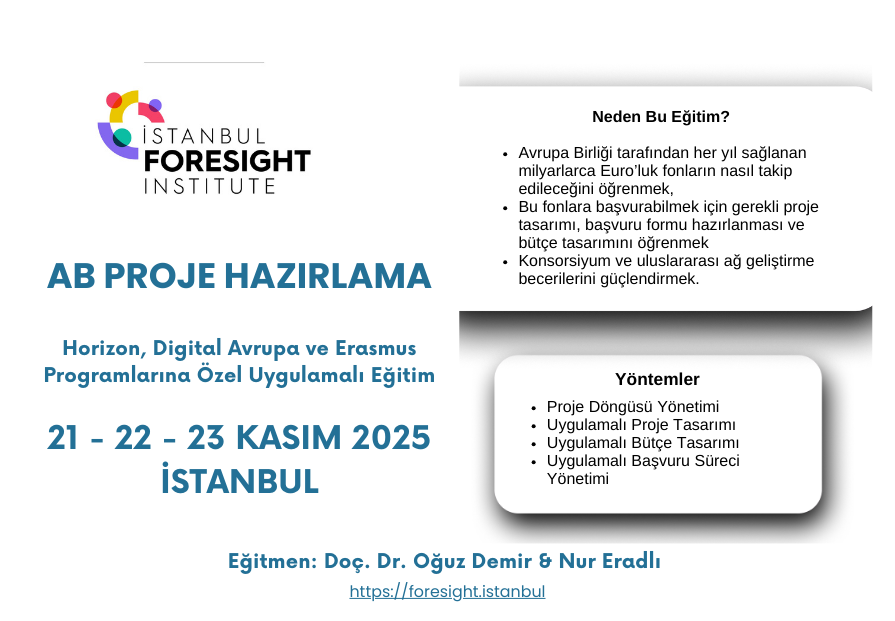 İSTANBUL
FORESIGHT
INSTITUTE

AB PROJE HAZIRLAMA

Horizon, Digital Avrupa ve Erasmus Programlarına Özel Uygulamalı Eğitim

21 - 22 - 23 KASIM 2025
İSTANBUL

Neden Bu Eğitim?

• Avrupa Birliği tarafından her yıl sağlanan milyarlarca Euro'luk fonların nasıl takip edileceğini öğrenmek,
• Bu fonlara başvurabilmek için gerekli proje tasarımı, başvuru formu hazırlanması ve bütçe tasarımını öğrenmek
• Konsorsiyum ve uluslararası ağ geliştirme becerilerini güçlendirmek.

Yöntemler

• Proje Döngüsü Yönetimi
• Uygulamalı Proje Tasarımı
• Uygulamalı Bütçe Tasarımı
• Uygulamalı Başvuru Süreci Yönetimi

Eğitmen: Doç. Dr. Oğuz Demir & Nur Eradlı
https://foresight.istanbul